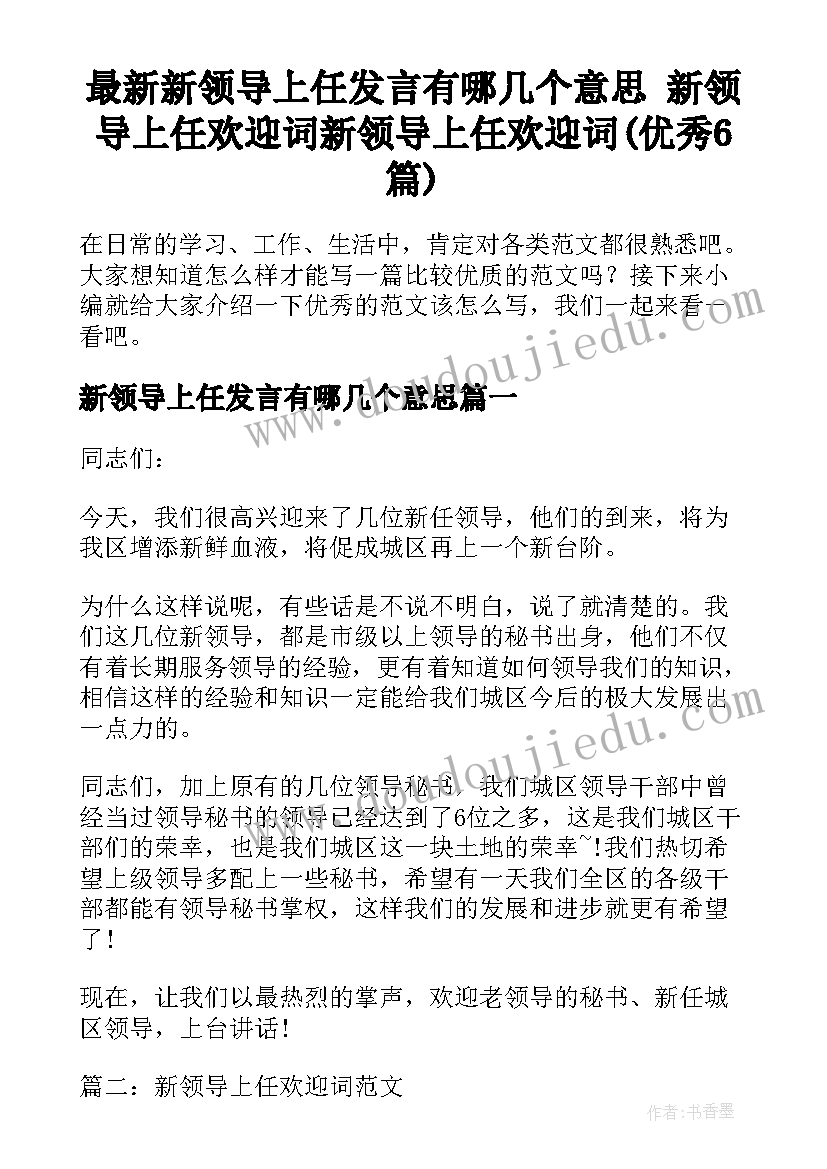 最新新领导上任发言有哪几个意思 新领导上任欢迎词新领导上任欢迎词(优秀6篇)

在日常的学习、工作、生活中，肯定对各类范文都很熟悉吧。大家想知道怎么样才能写一篇比较优质的范文吗？接下来小编就给大家介绍一下优秀的范文该怎么写，我们一起来看一看吧。

新领导上任发言有哪几个意思篇一

同志们：

今天，我们很高兴迎来了几位新任领导，他们的到来，将为我区增添新鲜血液，将促成城区再上一个新台阶。

为什么这样说呢，有些话是不说不明白，说了就清楚的。我们这几位新领导，都是市级以上领导的秘书出身，他们不仅有着长期服务领导的经验，更有着知道如何领导我们的知识，相信这样的经验和知识一定能给我们城区今后的极大发展出一点力的。

同志们，加上原有的几位领导秘书，我们城区领导干部中曾经当过领导秘书的领导已经达到了6位之多，这是我们城区干部们的荣幸，也是我们城区这一块土地的荣幸~!我们热切希望上级领导多配上一些秘书，希望有一天我们全区的各级干部都能有领导秘书掌权，这样我们的发展和进步就更有希望了！

现在，让我们以最热烈的掌声，欢迎老领导的秘书、新任城区领导，上台讲话！

篇二：新领导上任欢迎词范文

www.doudoujiedu.com
www.doudoujiedu.com
作者：书香墨